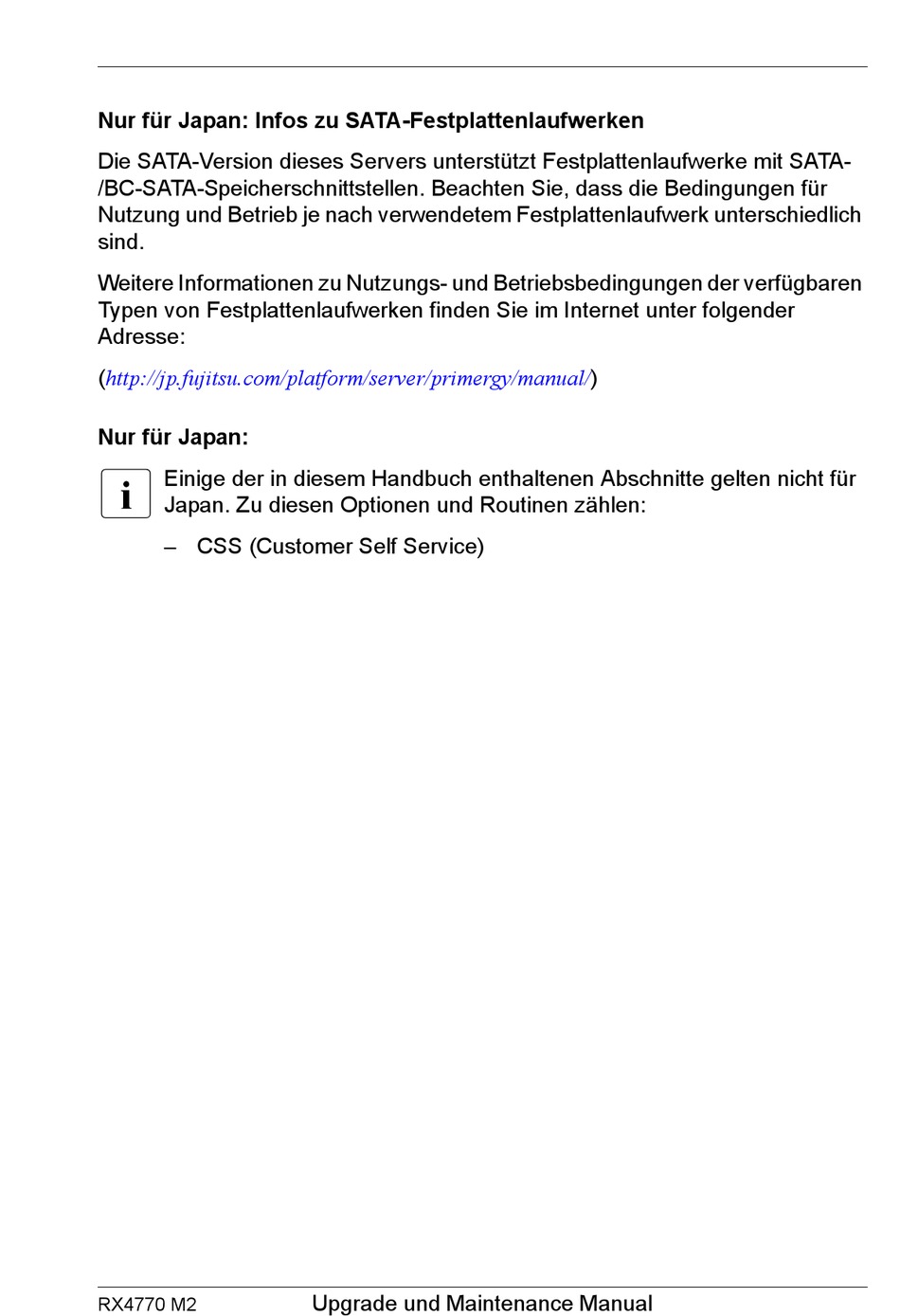 Nur für Japan: Infos zu SATA-Festplattenlaufwerken

Die SATA-Version dieses Servers unterstützt Festplattenlaufwerke mit SATA-/BC-SATA-Speicherschnittstellen. Beachten Sie, dass die Bedingungen für Nutzung und Betrieb je nach verwendetem Festplattenlaufwerk unterschiedlich sind.

Weitere Informationen zu Nutzungs- und Betriebsbedingungen der verfügbaren Typen von Festplattenlaufwerken finden Sie im Internet unter folgender Adresse:

(http://jp.fujitsu.com/platform/server/primergy/manual/)

Nur für Japan:

i

Einige der in diesem Handbuch enthaltenen Abschnitte gelten nicht für Japan. Zu diesen Optionen und Routinen zählen:

– CSS (Customer Self Service)

RX4770 M2 Upgrade und Maintenance Manual